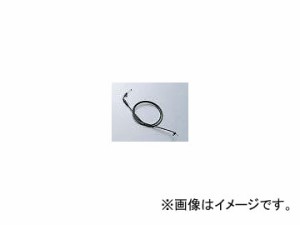 ※画像はイメージです。